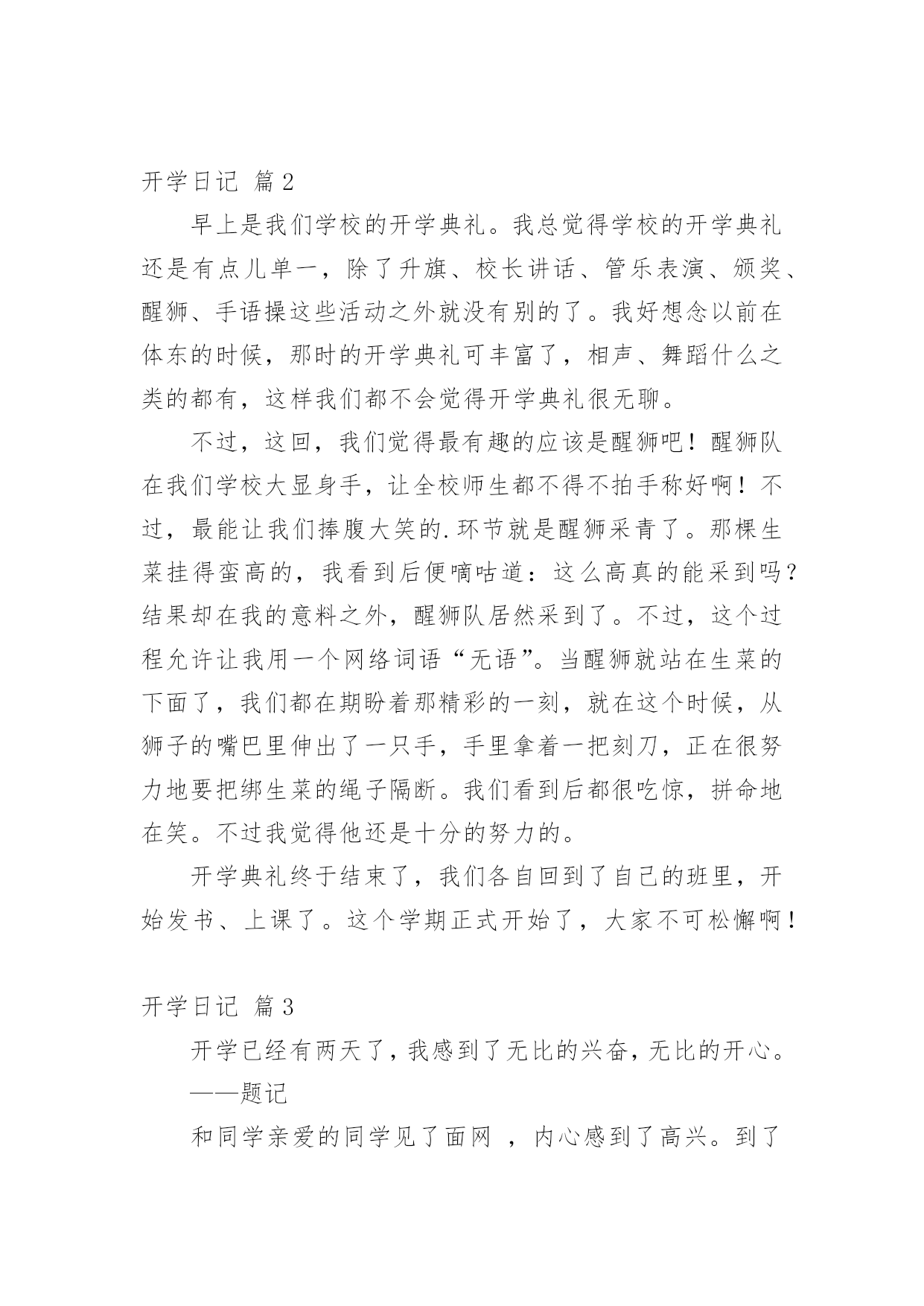 开学日记 篇2

早上是我们学校的开学典礼。我总觉得学校的开学典礼还是有点儿单一，除了升旗、校长讲话、管乐表演、颁奖、醒狮、手语操这些活动之外就没有别的了。我好想念以前在体东的时候，那时的开学典礼可丰富了，相声、舞蹈什么之类的都有，这样我们都不会觉得开学典礼很无聊。

不过，这回，我们觉得最有趣的应该是醒狮吧！醒狮队在我们学校大显身手，让全校师生都不得不拍手称好啊！不过，最能让我们捧腹大笑的.环节就是醒狮采青了。那棵生菜挂得蛮高的，我看到后便嘀咕道：这么高真的能采到吗？结果却在我的意料之外，醒狮队居然采到了。不过，这个过程允许让我用一个网络词语“无语”。当醒狮就站在生菜的下面了，我们都在期盼着那精彩的一刻，就在这个时候，从狮子的嘴巴里伸出了一只手，手里拿着一把刻刀，正在很努力地要把绑生菜的绳子隔断。我们看到后都很吃惊，拼命地在笑。不过我觉得他还是十分的努力的。

开学典礼终于结束了，我们各自回到了自己的班里，开始发书、上课了。这个学期正式开始了，大家不可松懈啊！

开学日记 篇3

开学已经有两天了，我感到了无比的兴奋，无比的开心。

——题记

和同学亲爱的同学见了面网 ，内心感到了高兴。到了